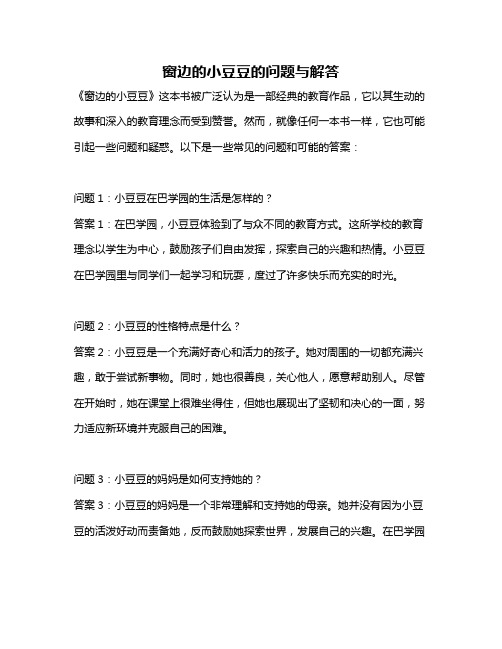 窗边的小豆豆的问题与解答

《窗边的小豆豆》这本书被广泛认为是一部经典的教育作品，它以其生动的故事和深入的教育理念而受到赞誉。然而，就像任何一本书一样，它也可能引起一些问题和疑惑。以下是一些常见的问题和可能的答案：

问题 1：小豆豆在巴学园的生活是怎样的？

答案 1：在巴学园，小豆豆体验到了与众不同的教育方式。这所学校的教育理念以学生为中心，鼓励孩子们自由发挥，探索自己的兴趣和热情。小豆豆在巴学园里与同学们一起学习和玩耍，度过了许多快乐而充实的时光。

问题 2：小豆豆的性格特点是什么？

答案 2：小豆豆是一个充满好奇心和活力的孩子。她对周围的一切都充满兴趣，敢于尝试新事物。同时，她也很善良，关心他人，愿意帮助别人。尽管在开始时，她在课堂上很难坐得住，但她也展现出了坚韧和决心的一面，努力适应新环境并克服自己的困难。

问题 3：小豆豆的妈妈是如何支持她的？

答案 3：小豆豆的妈妈是一个非常理解和支持她的母亲。她并没有因为小豆豆的活泼好动而责备她，反而鼓励她探索世界，发展自己的兴趣。在巴学园